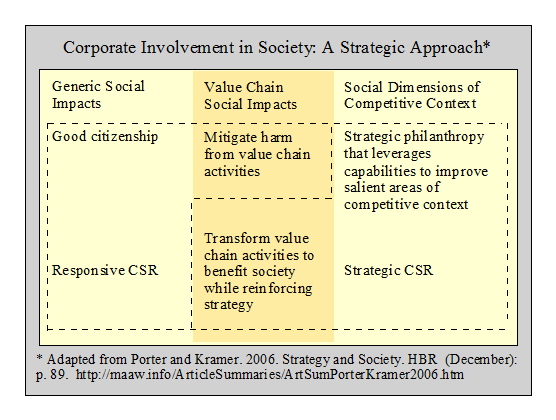 Corporate Involvement in Society: A Strategic Approach*

| Generic Social Impacts | Value Chain Social Impacts | Social Dimensions of Competitive Context |
|---|---|---|
| Good citizenship | Mitigate harm from value chain activities | Strategic philanthropy that leverages capabilities to improve salient areas of competitive context |
| Responsive CSR | Transform value chain activities to benefit society while reinforcing strategy | Strategic CSR |

* Adapted from Porter and Kramer. 2006. Strategy and Society. HBR (December): p. 89. http://maaw.info/ArticleSummaries/ArtSumPorterKramer2006.htm